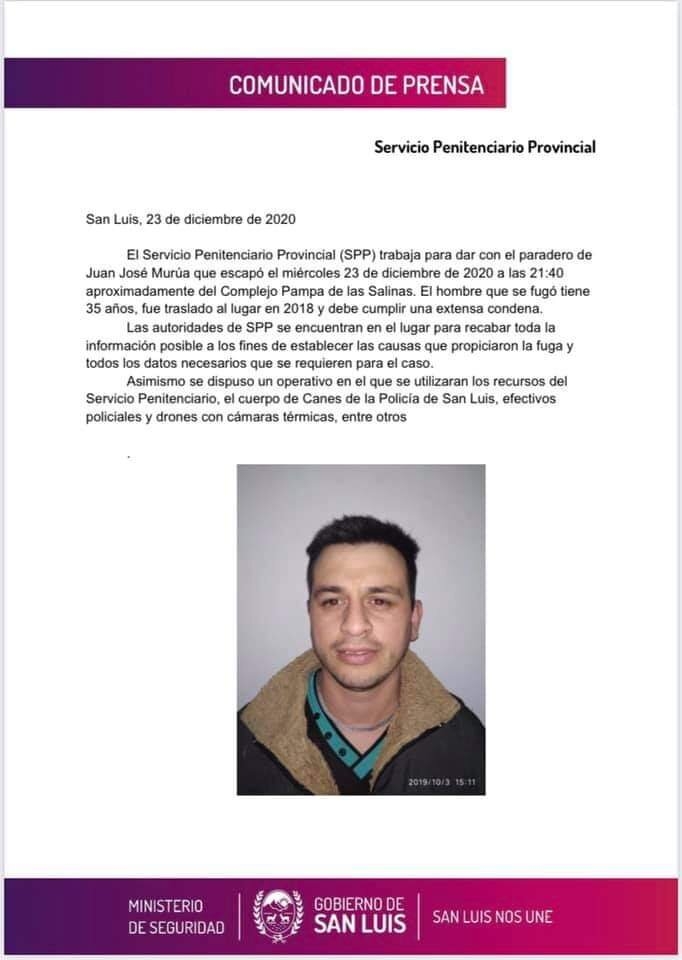 COMUNICADO DE PRENSA

Servicio Penitenciario Provincial

San Luis, 23 de diciembre de 2020

El Servicio Penitenciario Provincial (SPP) trabaja para dar con el paradero de Juan José Murúa que escapó el miércoles 23 de diciembre de 2020 a las 21:40 aproximadamente del Complejo Pampa de las Salinas. El hombre que se fugó tiene 35 años, fue traslado al lugar en 2018 y debe cumplir una extensa condena.

Las autoridades de SPP se encuentran en el lugar para recabar toda la información posible a los fines de establecer las causas que propiciaron la fuga y todos los datos necesarios que se requieren para el caso.

Asimismo se dispuso un operativo en el que se utilizaran los recursos del Servicio Penitenciario, el cuerpo de Canes de la Policía de San Luis, efectivos policiales y drones con cámaras térmicas, entre otros

.

2019/10/3 15:11

MINISTERIO
DE SEGURIDAD

GOBIERNO DE
SAN LUIS

SAN LUIS NOS UNE